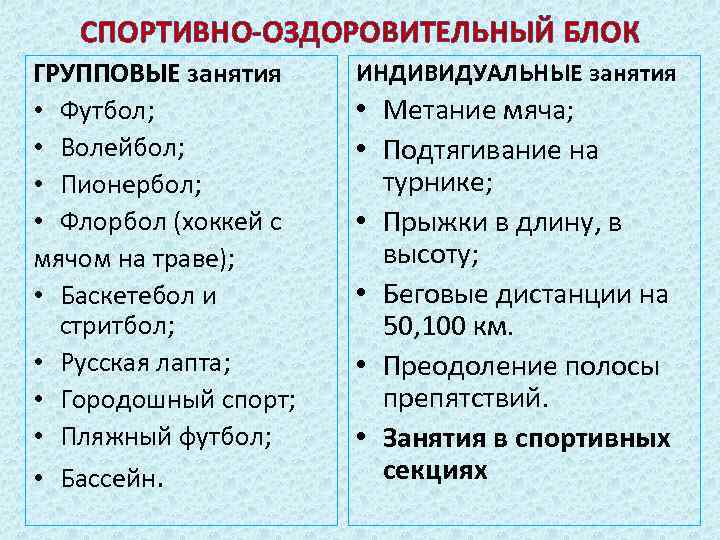 СПОРТИВНО-ОЗДОРОВИТЕЛЬНЫЙ БЛОК

ГРУППОВЫЕ занятия
• Футбол;
• Волейбол;
• Пионербол;
• Флорбол (хоккей с мячом на траве);
• Баскетебол и стритбол;
• Русская лапта;
• Городошный спорт;
• Пляжный футбол;
• Бассейн.

ИНДИВИДУАЛЬНЫЕ занятия
• Метание мяча;
• Подтягивание на турнике;
• Прыжки в длину, в высоту;
• Беговые дистанции на 50,100 км.
• Преодоление полосы препятствий.
• Занятия в спортивных секциях